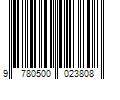 9 780500 023808